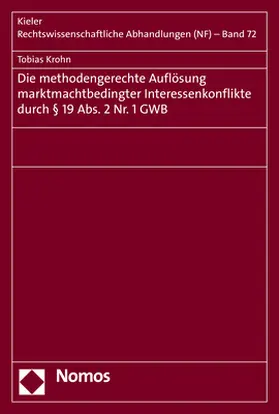 Kieler
Rechtswissenschaftliche Abhandlungen (NF) – Band 72

Tobias Krohn

Die methodengerechte Auflösung marktmachtbedingter Interessenkonflikte durch § 19 Abs. 2 Nr. 1 GWB

Nomos